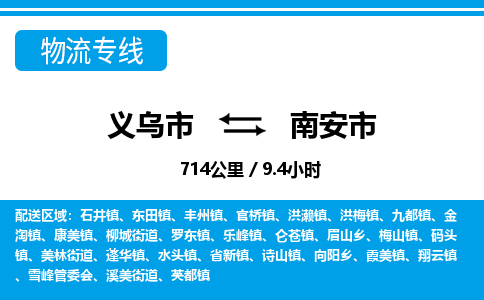 物流专线

义乌市 南安市

714公里 / 9.4小时

配送区域：石井镇、东田镇、丰州镇、官桥镇、洪濑镇、洪梅镇、九都镇、金淘镇、康美镇、柳城街道、罗东镇、乐峰镇、仑苍镇、眉山乡、梅山镇、码头镇、美林街道、蓬华镇、水头镇、省新镇、诗山镇、向阳乡、霞美镇、翔云镇、雪峰管委会、溪美街道、英都镇